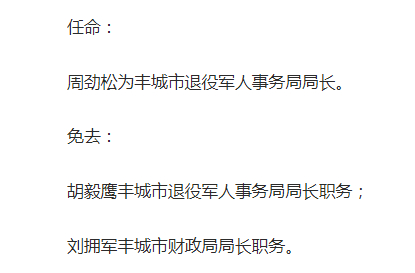 任命：

周劲松为丰城市退役军人事务局局长。

免去：

胡毅鹰丰城市退役军人事务局局长职务；

刘拥军丰城市财政局局长职务。